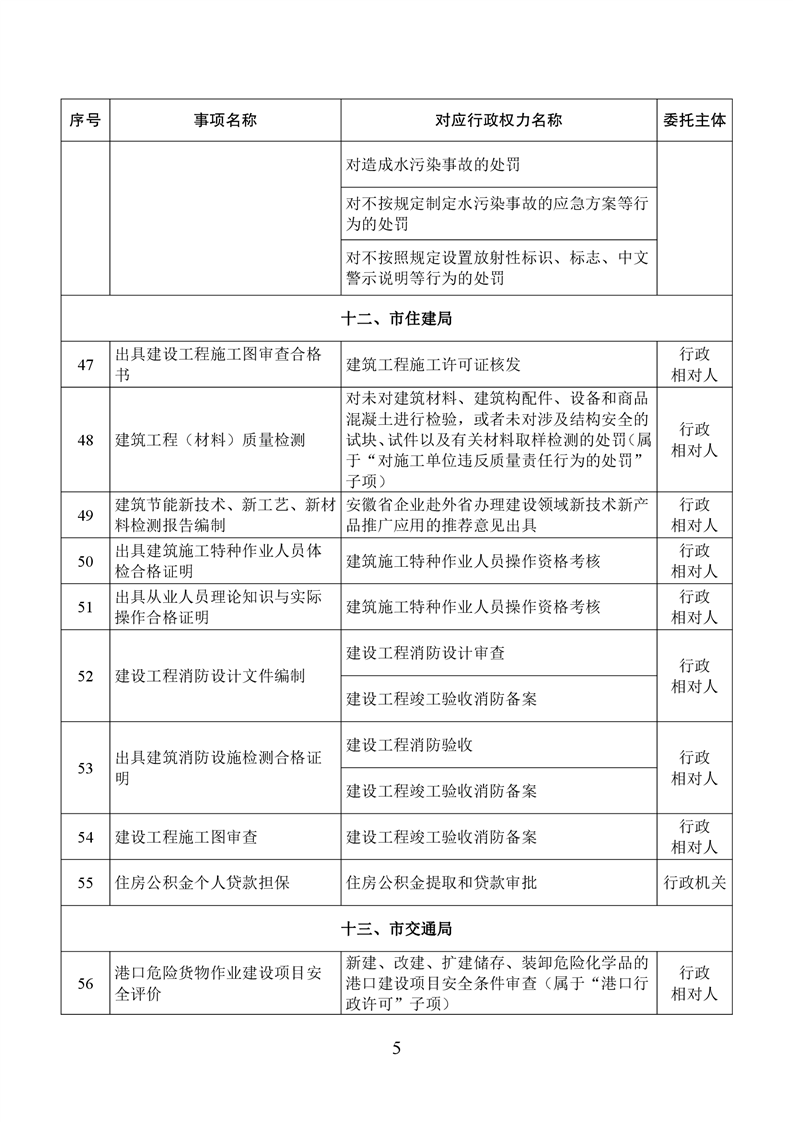 | 序号 | 事项名称 | 对应行政权力名称 | 委托主体 |
|---|---|---|---|
| | | 对造成水污染事故的处罚 | |
| | | 对不按规定制定水污染事故的应急方案等行为的处罚 | |
| | | 对不按照规定设置放射性标识、标志、中文警示说明等行为的处罚 | |
| 十二、市住建局 | | | |
| 47 | 出具建设工程施工图审查合格书 | 建筑工程施工许可证核发 | 行政相对人 |
| 48 | 建筑工程（材料）质量检测 | 对未对建筑材料、建筑构配件、设备和商品混凝土进行检验，或者未对涉及结构安全的试块、试件以及有关材料取样检测的处罚（属于“对施工单位违反质量责任行为的处罚”子项） | 行政相对人 |
| 49 | 建筑节能新技术、新工艺、新材料检测报告编制 | 安徽省企业赴外省办理建设领域新技术新产品推广应用的推荐意见出具 | 行政相对人 |
| 50 | 出具建筑施工特种作业人员体检合格证明 | 建筑施工特种作业人员操作资格考核 | 行政相对人 |
| 51 | 出具从业人员理论知识与实际操作合格证明 | 建筑施工特种作业人员操作资格考核 | 行政相对人 |
| 52 | 建设工程消防设计文件编制 | 建设工程消防设计审查 | 行政相对人 |
| | | 建设工程竣工验收消防备案 | |
| 53 | 出具建筑消防设施检测合格证明 | 建设工程消防验收 | 行政相对人 |
| | | 建设工程竣工验收消防备案 | |
| 54 | 建设工程施工图审查 | 建设工程竣工验收消防备案 | 行政相对人 |
| 55 | 住房公积金个人贷款担保 | 住房公积金提取和贷款审批 | 行政机关 |
| 十三、市交通局 | | | |
| 56 | 港口危险货物作业建设项目安全评价 | 新建、改建、扩建储存、装卸危险化学品的港口建设项目安全条件审查（属于“港口行政许可”子项） | 行政相对人 |

5